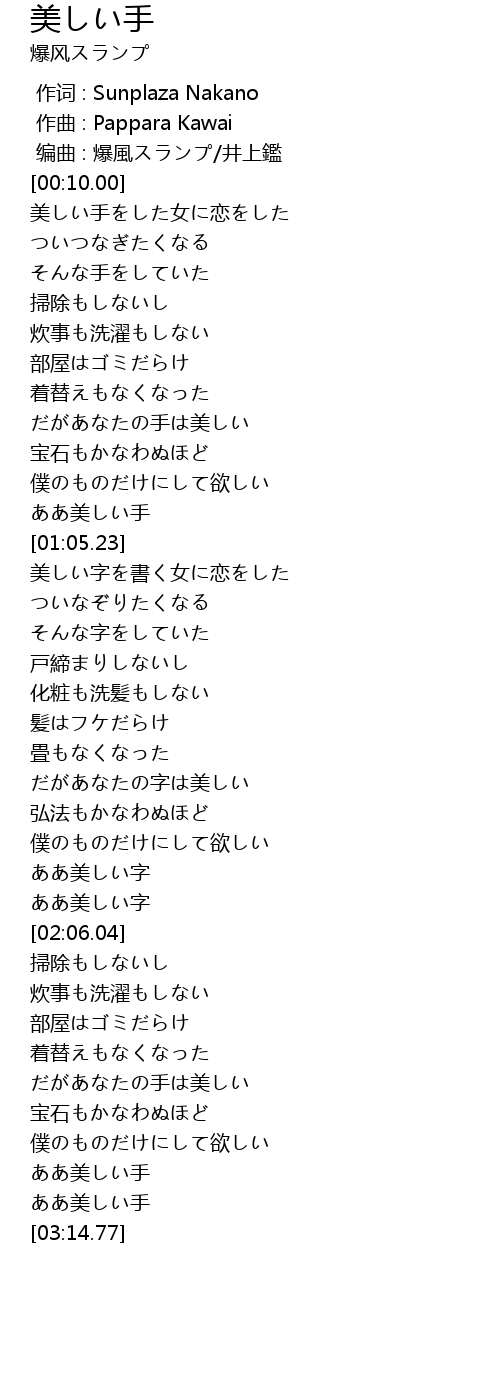 美しい手
爆风スランプ

作词 : Sunplaza Nakano
作曲 : Pappara Kawai
编曲 : 爆風スランプ/井上鑑
[00:10.00]
美しい手をした女に恋をした
ついつなぎたくなる
そんな手をしていた
掃除もしないし
炊事も洗濯もしない
部屋はゴミだらけ
着替えもなくなった
だがあなたの手は美しい
宝石もかなわぬほど
僕のものだけにして欲しい
ああ美しい手
[01:05.23]
美しい字を書く女に恋をした
ついなぞりたくなる
そんな字をしていた
戸締まりしないし
化粧も洗髪もしない
髪はフケだらけ
畳もなくなった
だがあなたの字は美しい
弘法もかなわぬほど
僕のものだけにして欲しい
ああ美しい字
ああ美しい字
[02:06.04]
掃除もしないし
炊事も洗濯もしない
部屋はゴミだらけ
着替えもなくなった
だがあなたの手は美しい
宝石もかなわぬほど
僕のものだけにして欲しい
ああ美しい手
ああ美しい手
[03:14.77]